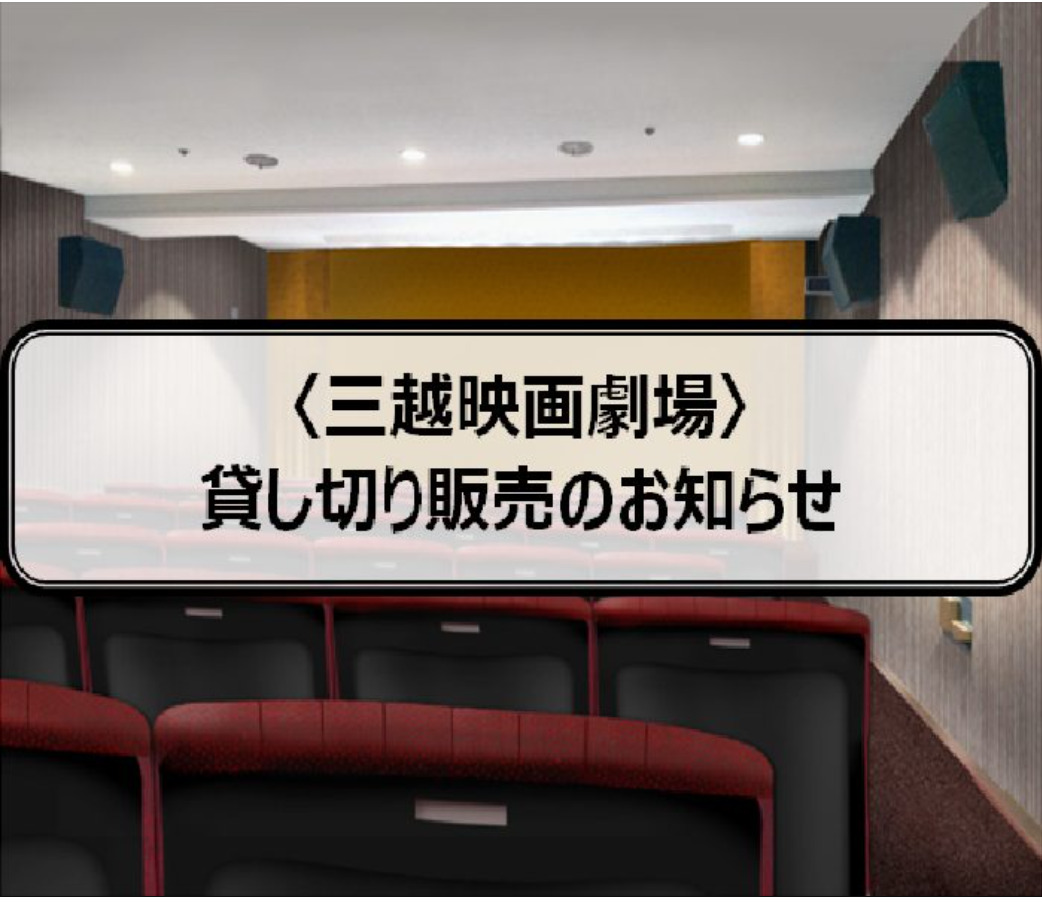 〈三越映画劇場〉
貸し切り販売のお知らせ